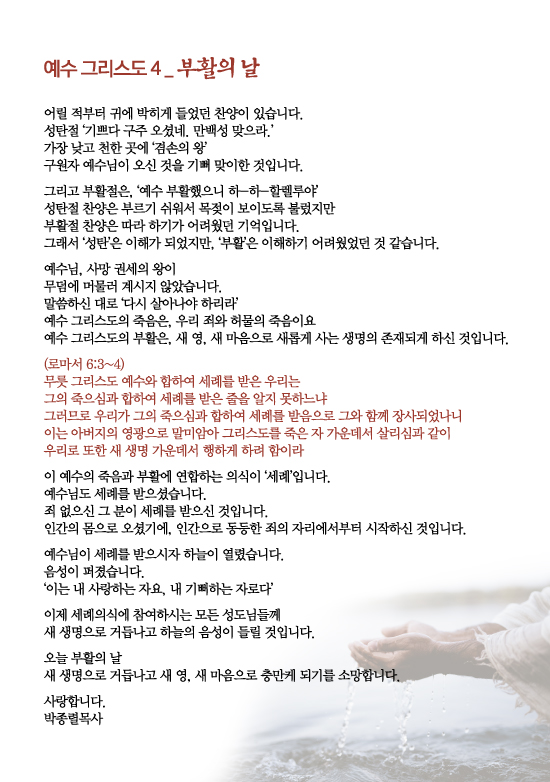 예수 그리스도 4 _ 부활의 날

어릴 적부터 귀에 박히게 들었던 찬양이 있습니다.
성탄절 '기쁘다 구주 오셨네. 만백성 맞으라.'
가장 낮고 천한 곳에 '겸손의 왕'
구원자 예수님이 오신 것을 기뻐 맞이한 것입니다.

그리고 부활절은, '예수 부활했으니 하-하-할렐루야'
성탄절 찬양은 부르기 쉬워서 목젖이 보이도록 불렀지만
부활절 찬양은 따라 하기가 어려웠던 기억입니다.
그래서 '성탄'은 이해가 되었지만, '부활'은 이해하기 어려웠었던 것 같습니다.

예수님, 사망 권세의 왕이
무덤에 머물러 계시지 않았습니다.
말씀하신 대로 '다시 살아나야 하리라'
예수 그리스도의 죽음은, 우리 죄와 허물의 죽음이요
예수 그리스도의 부활은, 새 영, 새 마음으로 새롭게 사는 생명의 존재되게 하신 것입니다.

(로마서 6:3~4)
무릇 그리스도 예수와 합하여 세례를 받은 우리는
그의 죽으심과 합하여 세례를 받은 줄을 알지 못하느냐
그러므로 우리가 그의 죽으심과 합하여 세례를 받음으로 그와 함께 장사되었나니
이는 아버지의 영광으로 말미암아 그리스도를 죽은 자 가운데서 살리심과 같이
우리로 또한 새 생명 가운데서 행하게 하려 함이라

이 예수의 죽음과 부활에 연합하는 의식이 '세례'입니다.
예수님도 세례를 받으셨습니다.
죄 없으신 그 분이 세례를 받으신 것입니다.
인간의 몸으로 오셨기에, 인간으로 동등한 죄의 자리에서부터 시작하신 것입니다.

예수님이 세례를 받으시자 하늘이 열렸습니다.
음성이 퍼졌습니다.
'이는 내 사랑하는 자요, 내 기뻐하는 자로다'

이제 세례의식에 참여하시는 모든 성도님들께
새 생명으로 거듭나고 하늘의 음성이 들릴 것입니다.

오늘 부활의 날
새 생명으로 거듭나고 새 영, 새 마음으로 충만케 되기를 소망합니다.

사랑합니다.
박종렬목사